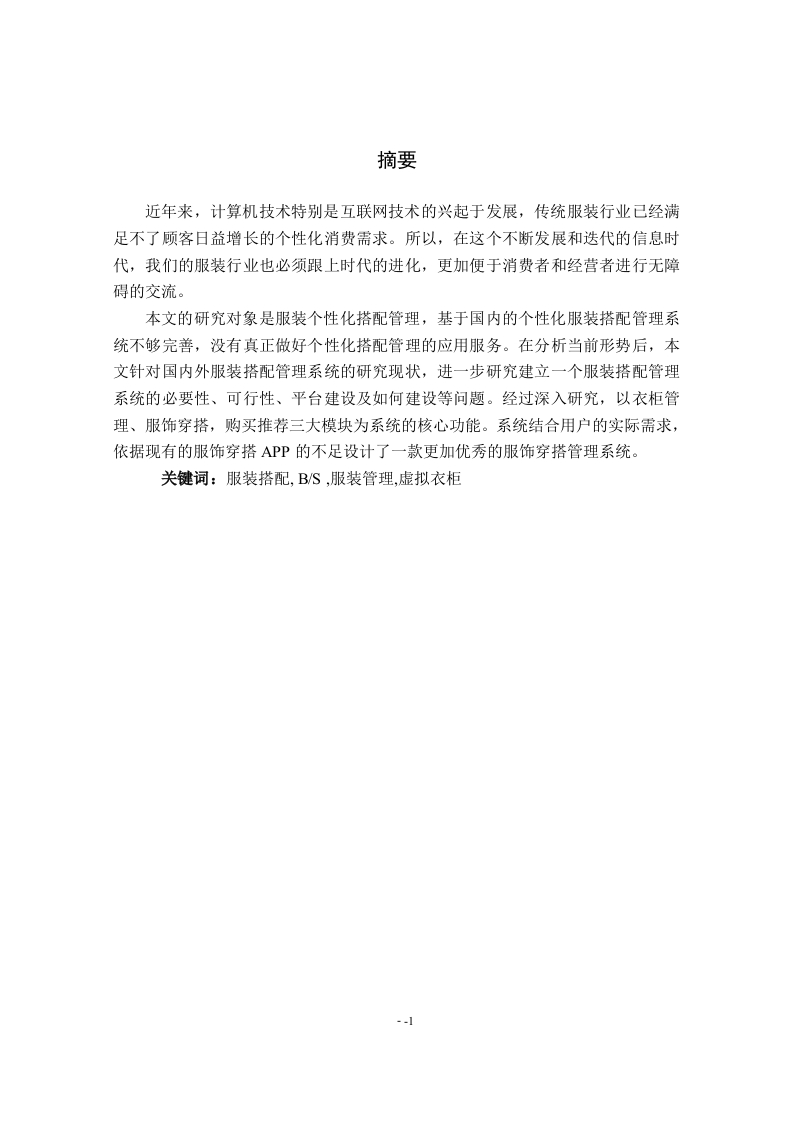 摘要

近年来，计算机技术特别是互联网技术的兴起于发展，传统服装行业已经满足不了顾客日益增长的个性化消费需求。所以，在这个不断发展和迭代的信息时代，我们的服装行业也必须跟上时代的进化，更加便于消费者和经营者进行无障碍的交流。

本文的研究对象是服装个性化搭配管理，基于国内的个性化服装搭配管理系统不够完善，没有真正做好个性化搭配管理的应用服务。在分析当前形势后，本文针对国内外服装搭配管理系统的研究现状，进一步研究建立一个服装搭配管理系统的必要性、可行性、平台建设及如何建设等问题。经过深入研究，以衣柜管理、服饰穿搭，购买推荐三大模块为系统的核心功能。系统结合用户的实际需求，依据现有的服饰穿搭 APP 的不足设计了一款更加优秀的服饰穿搭管理系统。

关键词：服装搭配, B/S ,服装管理,虚拟衣柜

- -1